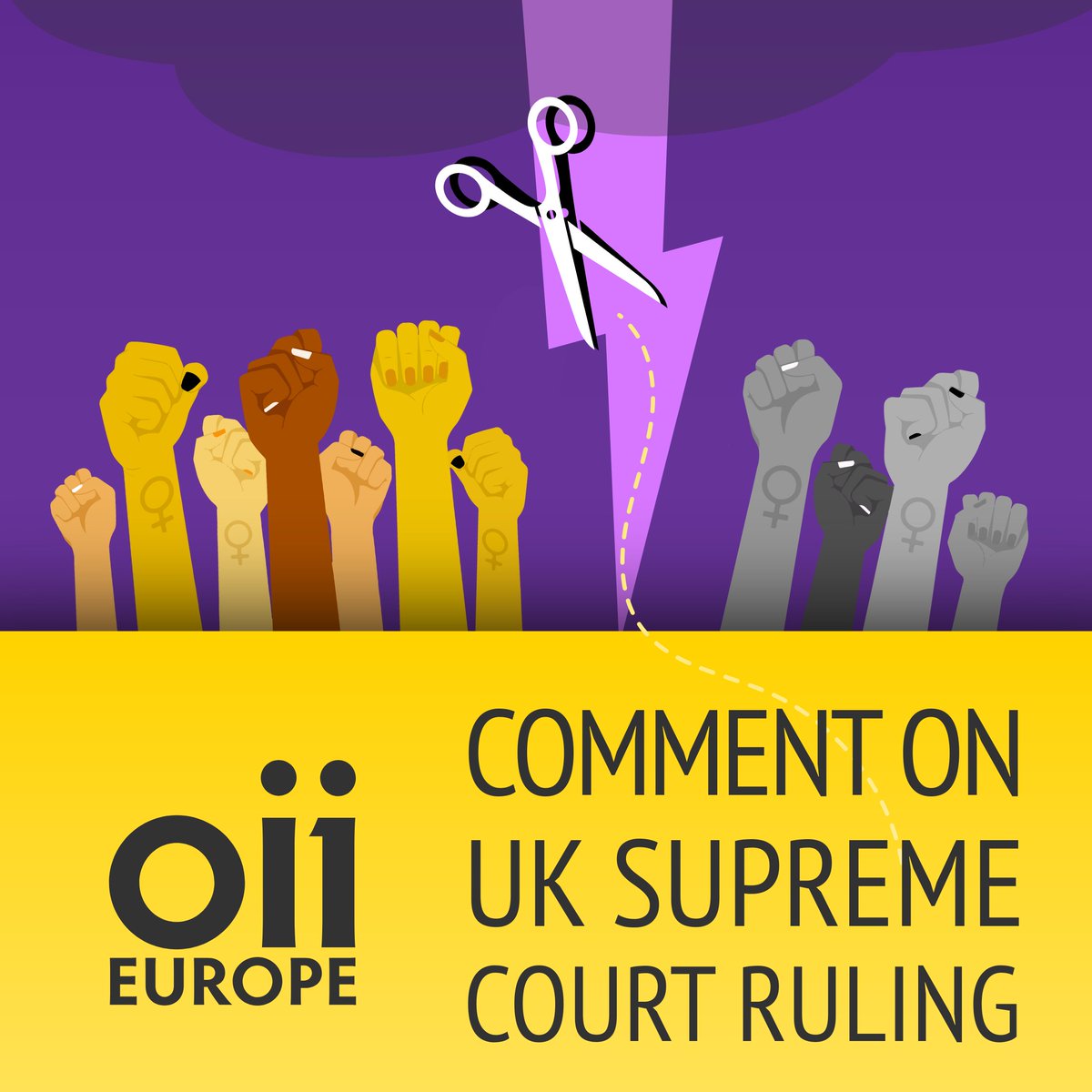 oii
EUROPE

COMMENT ON UK SUPREME COURT RULING